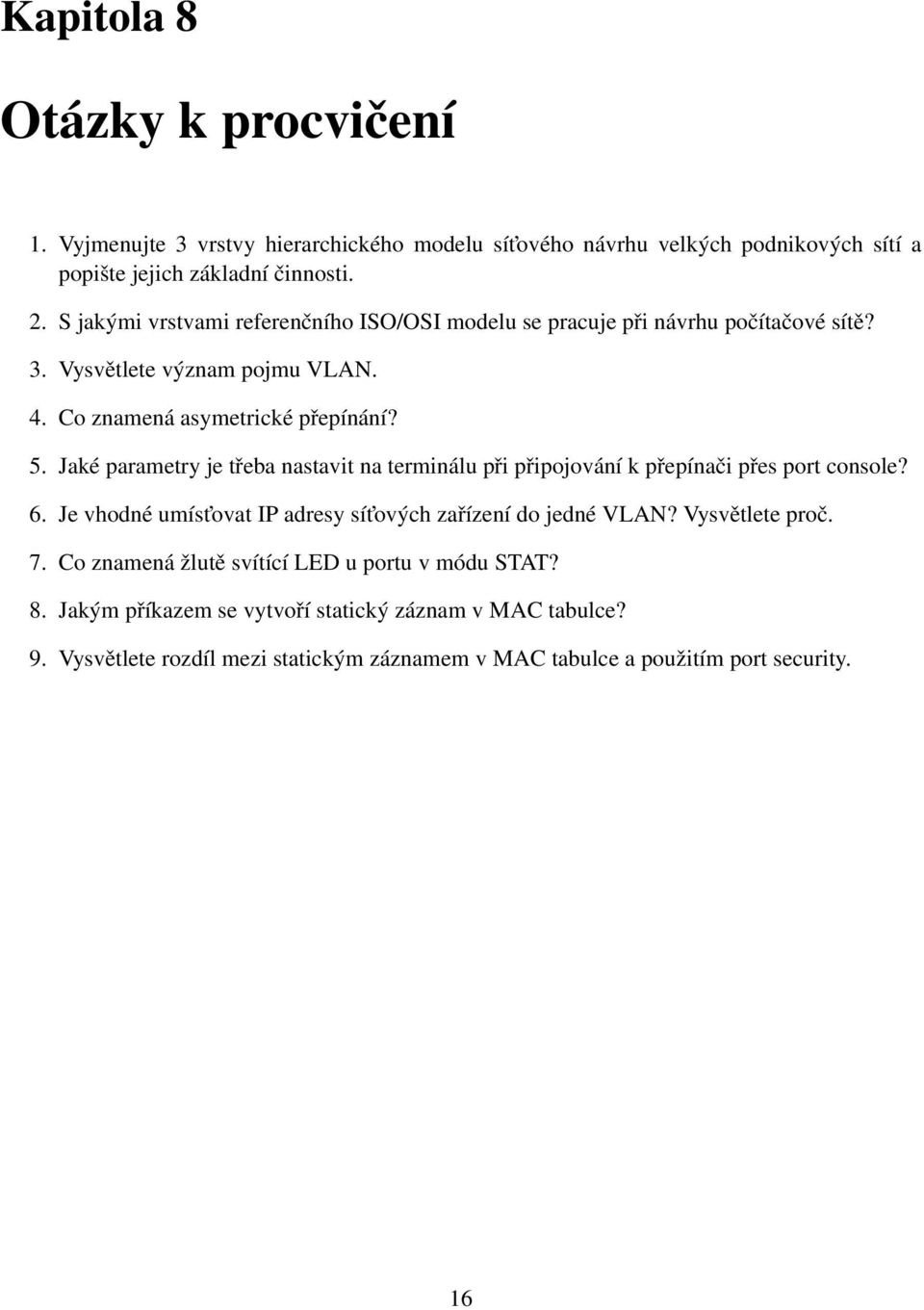 Kapitola 8

Otázky k procvičení

1. Vyjmenujte 3 vrstvy hierarchického modelu síťového návrhu velkých podnikových sítí a popište jejich základní činnosti.

2. S jakými vrstvami referenčního ISO/OSI modelu se pracuje při návrhu počítačové sítě?

3. Vysvětlete význam pojmu VLAN.

4. Co znamená asymetrické přepínání?

5. Jaké parametry je třeba nastavit na terminálu při připojování k přepínači přes port console?

6. Je vhodné umísťovat IP adresy síťových zařízení do jedné VLAN? Vysvětlete proč.

7. Co znamená žlutě svítící LED u portu v módu STAT?

8. Jakým příkazem se vytvoří statický záznam v MAC tabulce?

9. Vysvětlete rozdíl mezi statickým záznamem v MAC tabulce a použitím port security.

16